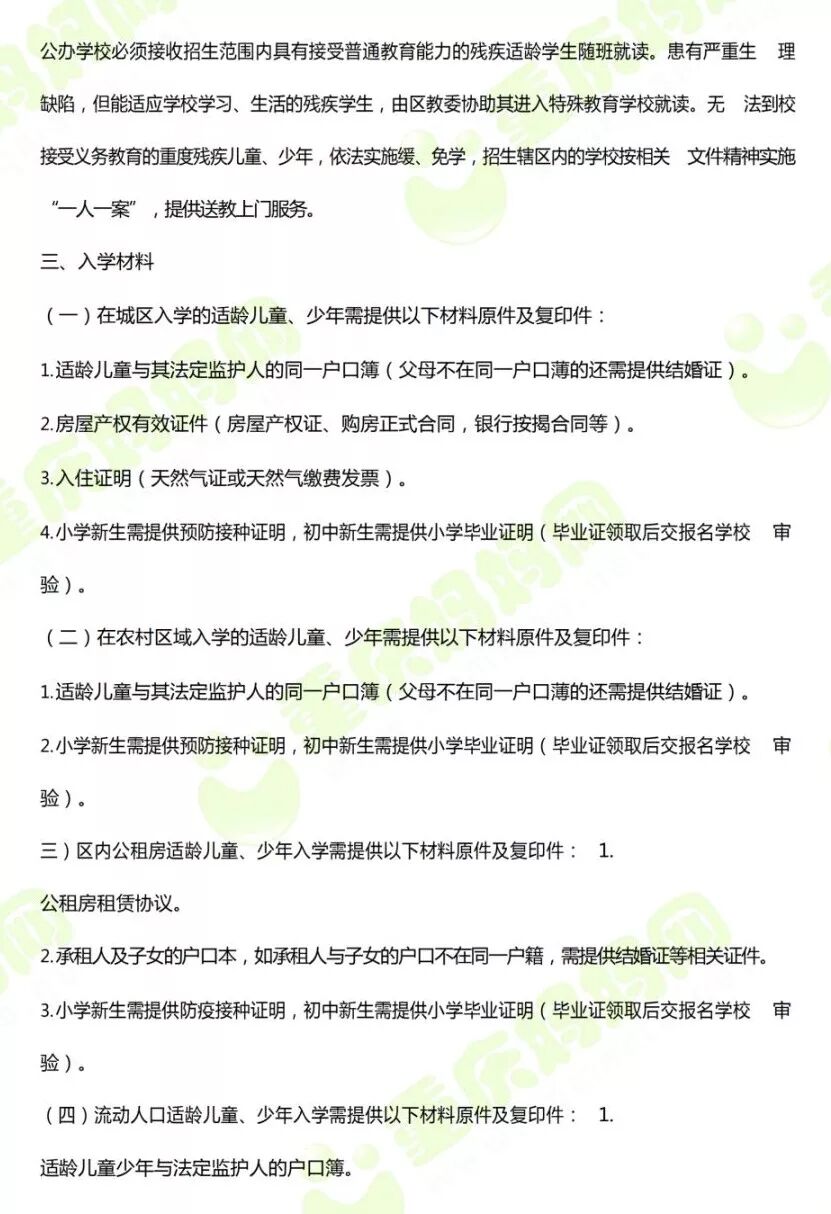 公办学校必须接收招生范围内具有接受普通教育能力的残疾适龄学生随班就读。患有严重生 理缺陷，但能适应学校学习、生活的残疾学生，由区教委协助其进入特殊教育学校就读。无 法到校接受义务教育的重度残疾儿童、少年，依法实施缓、免学，招生辖区内的学校按相关 文件精神实施“一人一案”，提供送教上门服务。

三、入学材料

（一）在城区入学的适龄儿童、少年需提供以下材料原件及复印件：

1.适龄儿童与其法定监护人的同一户口簿（父母不在同一户口薄的还需提供结婚证）。

2.房屋产权有效证件（房屋产权证、购房正式合同，银行按揭合同等）。

3.入住证明（天然气证或天然气缴费发票）。

4.小学新生需提供预防接种证明，初中新生需提供小学毕业证明（毕业证领取后交报名学校 审验）。

（二）在农村区域入学的适龄儿童、少年需提供以下材料原件及复印件：

1.适龄儿童与其法定监护人的同一户口簿（父母不在同一户口薄的还需提供结婚证）。

2.小学新生需提供预防接种证明，初中新生需提供小学毕业证明（毕业证领取后交报名学校 审验）。

三）区内公租房适龄儿童、少年入学需提供以下材料原件及复印件： 1.

公租房租赁协议。

2.承租人及子女的户口本，如承租人与子女的户口不在同一户籍，需提供结婚证等相关证件。

3.小学新生需提供防疫接种证明，初中新生需提供小学毕业证明（毕业证领取后交报名学校 审验）。

（四）流动人口适龄儿童、少年入学需提供以下材料原件及复印件： 1.

适龄儿童少年与法定监护人的户口簿。